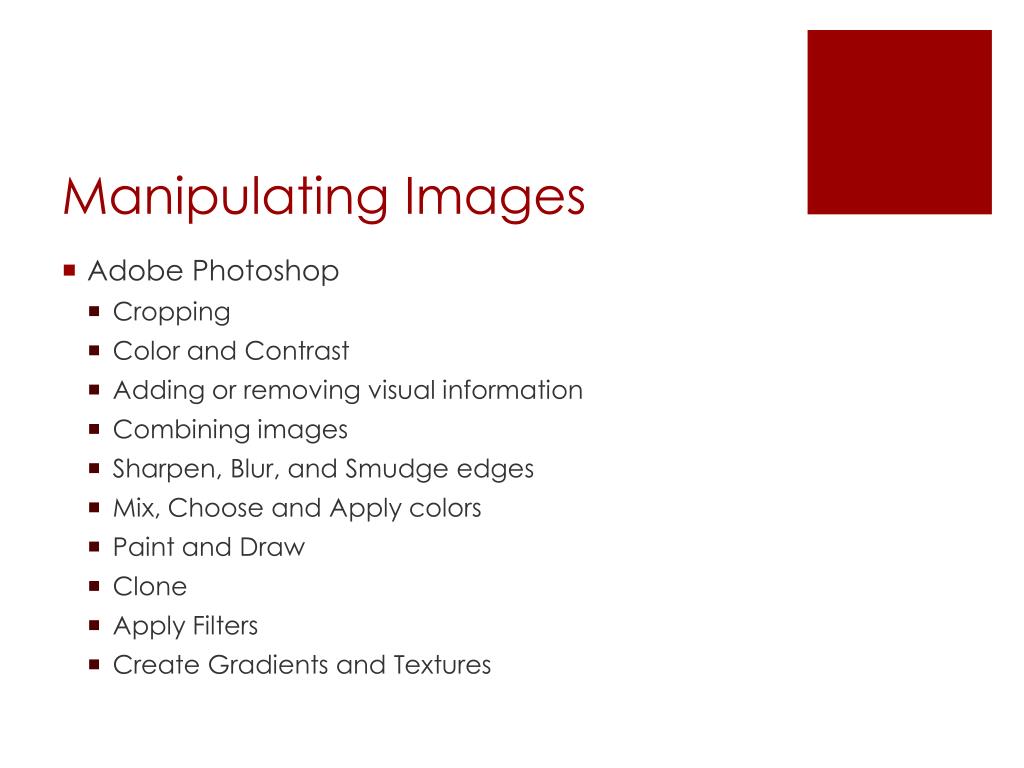 Manipulating Images

- Adobe Photoshop
  - Cropping
  - Color and Contrast
  - Adding or removing visual information
  - Combining images
  - Sharpen, Blur, and Smudge edges
  - Mix, Choose and Apply colors
  - Paint and Draw
  - Clone
  - Apply Filters
  - Create Gradients and Textures